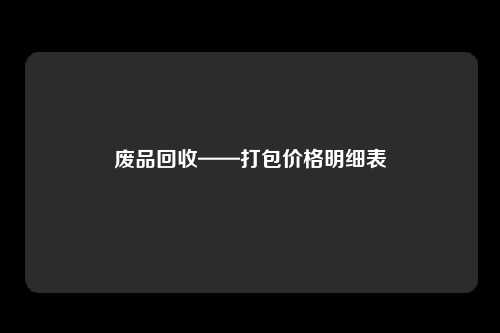 废品回收——打包价格明细表